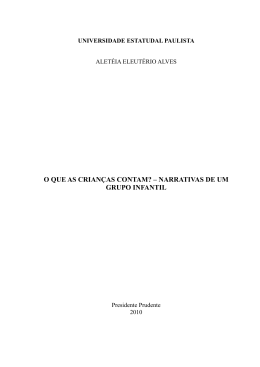 UNIVERSIDADE ESTATUDAL PAULISTA

ALETÉIA ELEUTÉRIO ALVES

O QUE AS CRIANÇAS CONTAM? – NARRATIVAS DE UM GRUPO INFANTIL

Presidente Prudente
2010